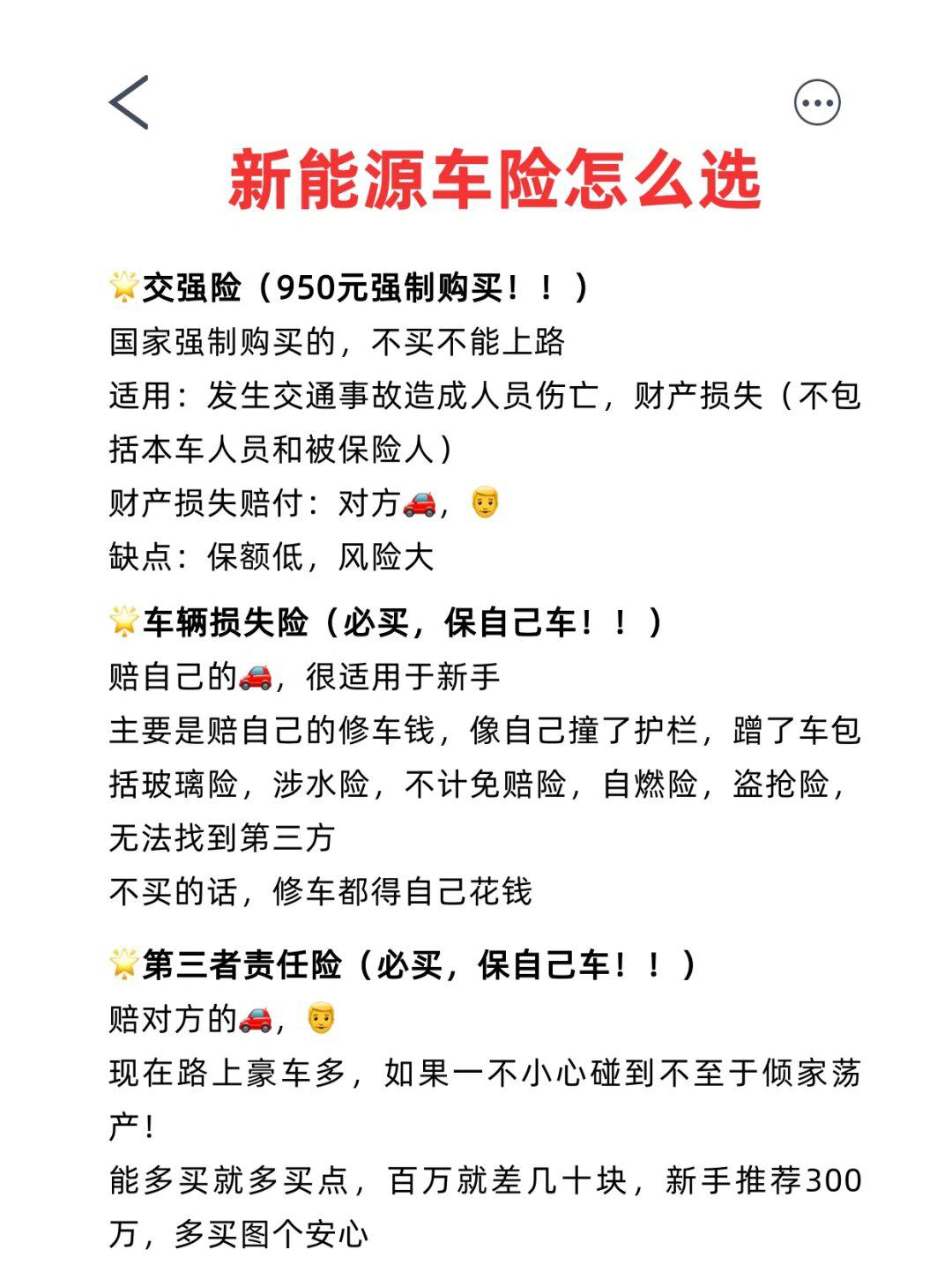 新能源车险怎么选

🌟交强险（950元强制购买！！）
国家强制购买的，不买不能上路
适用：发生交通事故造成人员伤亡，财产损失（不包括本车人员和被保险人）
财产损失赔付：对方🚗，👨
缺点：保额低，风险大

🌟车辆损失险（必买，保自己车！！）
赔自己的🚗，很适用于新手
主要是赔自己的修车钱，像自己撞了护栏，蹭了车包括玻璃险，涉水险，不计免赔险，自燃险，盗抢险，无法找到第三方
不买的话，修车都得自己花钱

🌟第三者责任险（必买，保自己车！！）
赔对方的🚗，👨
现在路上豪车多，如果一不小心碰到不至于倾家荡产！
能多买就多买点，百万就差几十块，新手推荐300万，多买图个安心